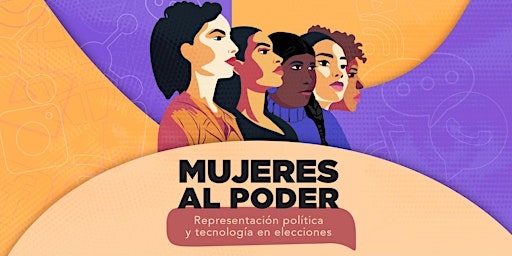 MUJERES
AL PODER

Representación política y tecnología en elecciones